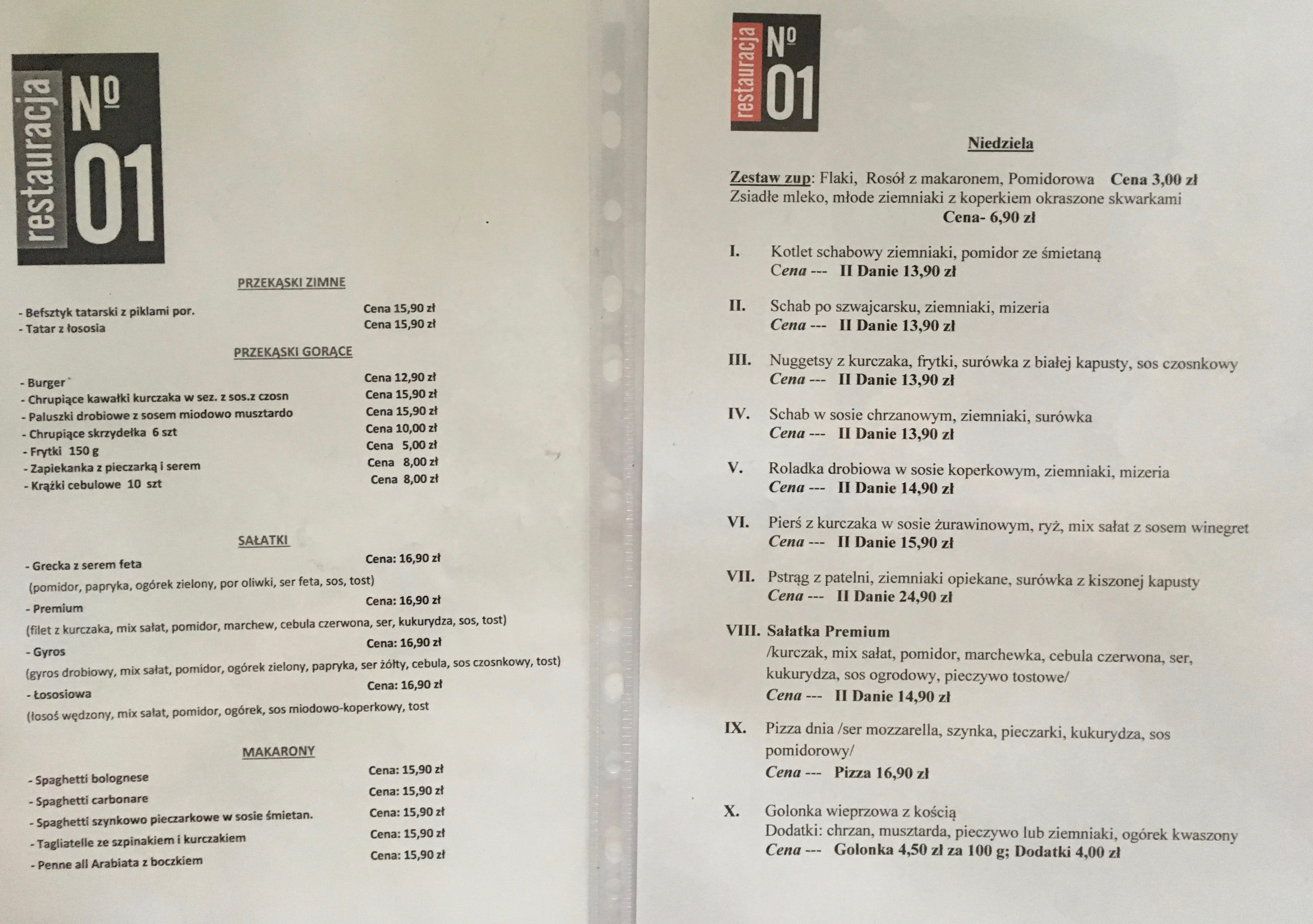 restauracja № 01

PRZEKĄSKI ZIMNE

- Befsztyk tatarski z piklami por. Cena 15,90 zł
- Tatar z łososia Cena 15,90 zł

PRZEKĄSKI GORĄCE

- Burger Cena 12,90 zł
- Chrupiące kawałki kurczaka w sez. z sos.z czosn Cena 15,90 zł
- Paluszki drobiowe z sosem miodowo musztardo Cena 15,90 zł
- Chrupiące skrzydełka 6 szt Cena 10,00 zł
- Frytki 150 g Cena 5,00 zł
- Zapiekanka z pieczarką i serem Cena 8,00 zł
- Krążki cebulowe 10 szt Cena 8,00 zł

SAŁATKI

- Grecka z serem feta Cena: 16,90 zł
(pomidor, papryka, ogórek zielony, por oliwki, ser feta, sos, tost)
- Premium Cena: 16,90 zł
(filet z kurczaka, mix sałat, pomidor, marchew, cebula czerwona, ser, kukurydza, sos, tost)
- Gyros Cena: 16,90 zł
(gyros drobiowy, mix sałat, pomidor, ogórek zielony, papryka, ser żółty, cebula, sos czosnkowy, tost)
- Łososiowa Cena: 16,90 zł
(łosoś wędzony, mix sałat, pomidor, ogórek, sos miodowo-koperkowy, tost

MAKARONY

- Spaghetti bolognese Cena: 15,90 zł
- Spaghetti carbonare Cena: 15,90 zł
- Spaghetti szynkowo pieczarkowe w sosie śmietan. Cena: 15,90 zł
- Tagliatelle ze szpinakiem i kurczakiem Cena: 15,90 zł
- Penne all Arabiata z boczkiem Cena: 15,90 zł

restauracja № 01

Niedziela

Zestaw zup: Flaki, Rosół z makaronem, Pomidorowa Cena 3,00 zł
Zsiadłe mleko, młode ziemniaki z koperkiem okraszone skwarkami
Cena- 6,90 zł

I. Kotlet schabowy ziemniaki, pomidor ze śmietaną
Cena --- II Danie 13,90 zł

II. Schab po szwajcarsku, ziemniaki, mizeria
Cena --- II Danie 13,90 zł

III. Nuggetsy z kurczaka, frytki, surówka z białej kapusty, sos czosnkowy
Cena --- II Danie 13,90 zł

IV. Schab w sosie chrzanowym, ziemniaki, surówka
Cena --- II Danie 13,90 zł

V. Roladka drobiowa w sosie koperkowym, ziemniaki, mizeria
Cena --- II Danie 14,90 zł

VI. Pierś z kurczaka w sosie żurawinowym, ryż, mix sałat z sosem winegret
Cena --- II Danie 15,90 zł

VII. Pstrąg z patelni, ziemniaki opiekane, surówka z kiszonej kapusty
Cena --- II Danie 24,90 zł

VIII. Sałatka Premium
/kurczak, mix sałat, pomidor, marchewka, cebula czerwona, ser, kukurydza, sos ogrodowy, pieczywo tostowe/
Cena --- II Danie 14,90 zł

IX. Pizza dnia /ser mozzarella, szynka, pieczarki, kukurydza, sos pomidorowy/
Cena --- Pizza 16,90 zł

X. Golonka wieprzowa z kością
Dodatki: chrzan, musztarda, pieczywo lub ziemniaki, ogórek kwaszony
Cena --- Golonka 4,50 zł za 100 g; Dodatki 4,00 zł